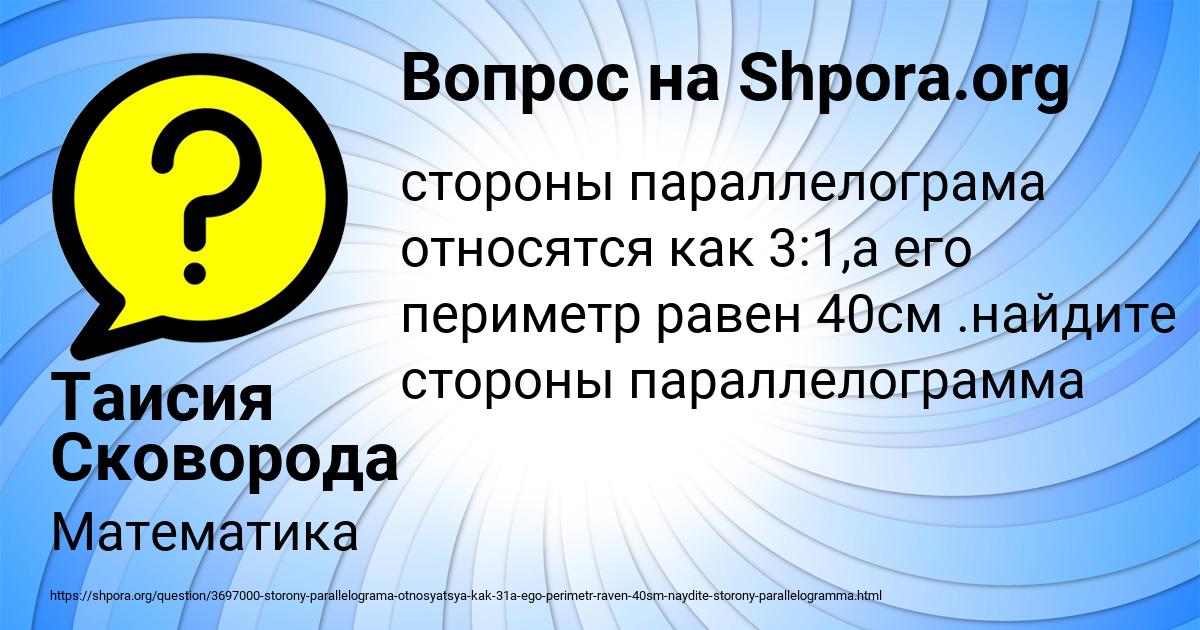 Вопрос на Shpora.org

стороны параллелограма относятся как 3:1,а его периметр равен 40см .найдите стороны параллелограмма

Таисия Сковорода

Математика

https://shpora.org/question/3697000-storony-parallelograma-otnosyatsya-kak-31a-ego-perimetr-raven-40sm-naydite-storony-parallelogramma.html